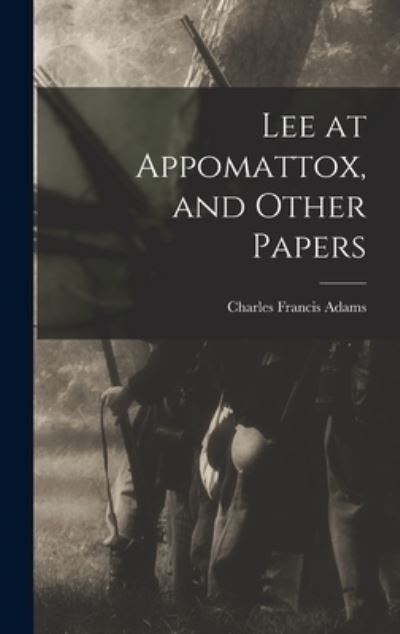 Lee at Appomattox, and Other Papers

Charles Francis Adams